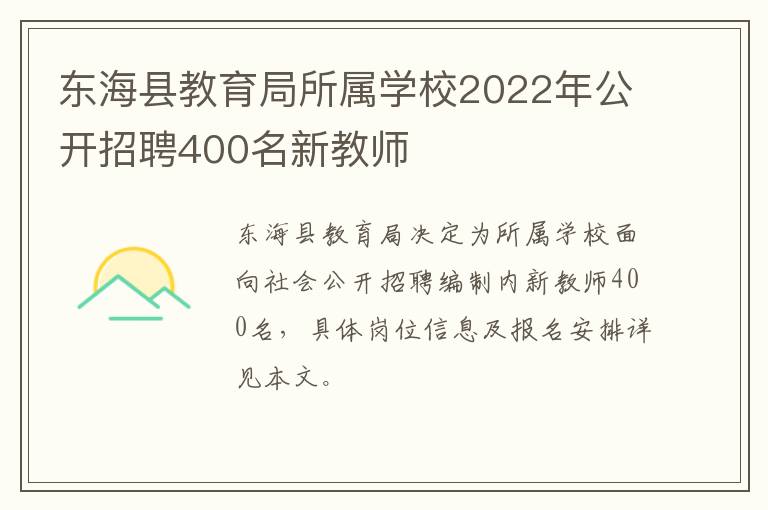 东海县教育局所属学校2022年公开招聘400名新教师

东海县教育局决定为所属学校面向社会公开招聘编制内新教师400名，具体岗位信息及报名安排详见本文。